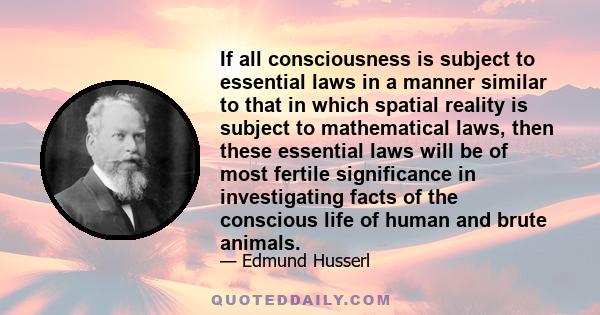 If all consciousness is subject to essential laws in a manner similar to that in which spatial reality is subject to mathematical laws, then these essential laws will be of most fertile significance in investigating facts of the conscious life of human and brute animals.

— Edmund Husserl

QUOTEDDAILY.COM